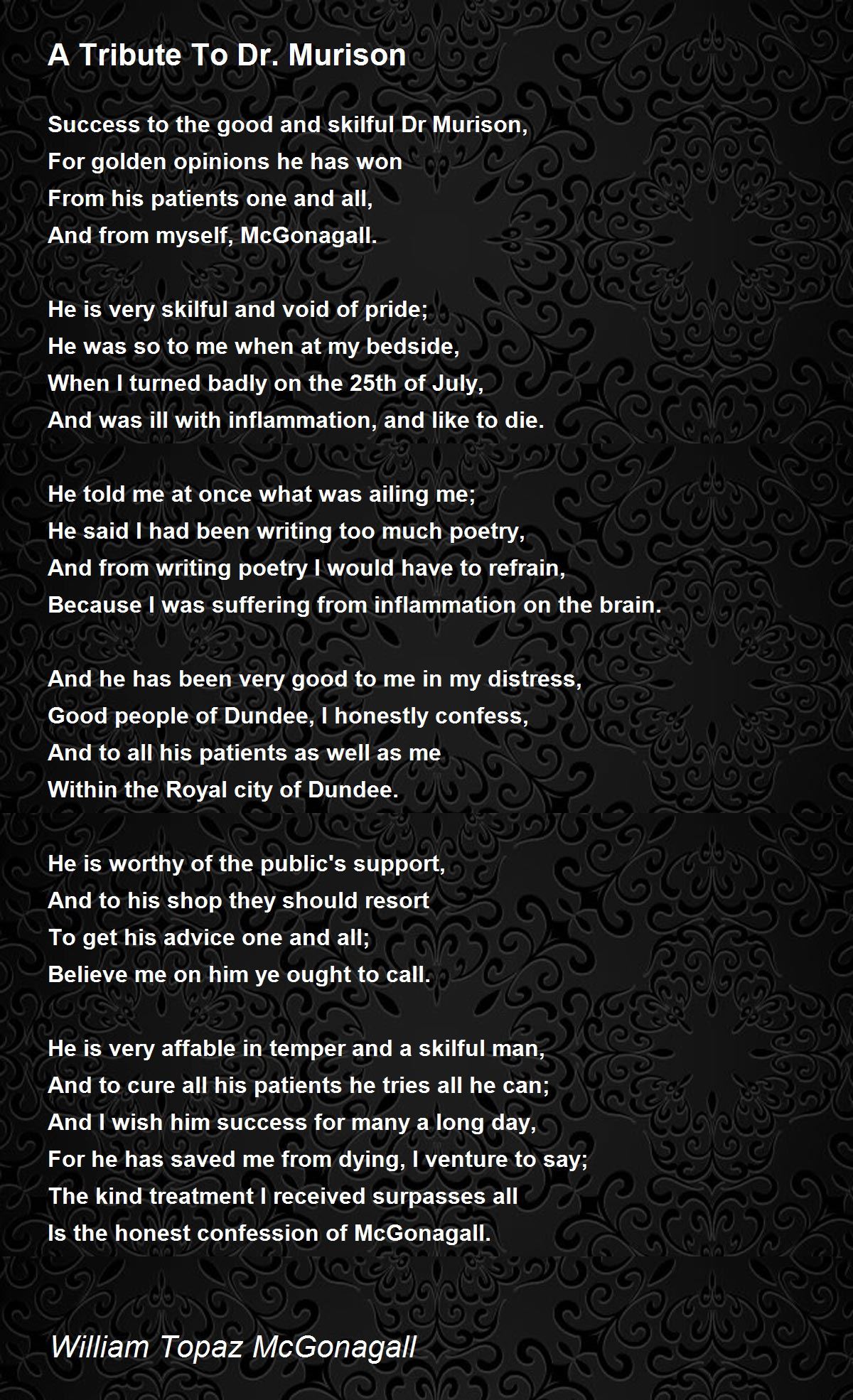 A Tribute To Dr. Murison

Success to the good and skilful Dr Murison,
For golden opinions he has won
From his patients one and all,
And from myself, McGonagall.

He is very skilful and void of pride;
He was so to me when at my bedside,
When I turned badly on the 25th of July,
And was ill with inflammation, and like to die.

He told me at once what was ailing me;
He said I had been writing too much poetry,
And from writing poetry I would have to refrain,
Because I was suffering from inflammation on the brain.

And he has been very good to me in my distress,
Good people of Dundee, I honestly confess,
And to all his patients as well as me
Within the Royal city of Dundee.

He is worthy of the public's support,
And to his shop they should resort
To get his advice one and all;
Believe me on him ye ought to call.

He is very affable in temper and a skilful man,
And to cure all his patients he tries all he can;
And I wish him success for many a long day,
For he has saved me from dying, I venture to say;
The kind treatment I received surpasses all
Is the honest confession of McGonagall.

William Topaz McGonagall